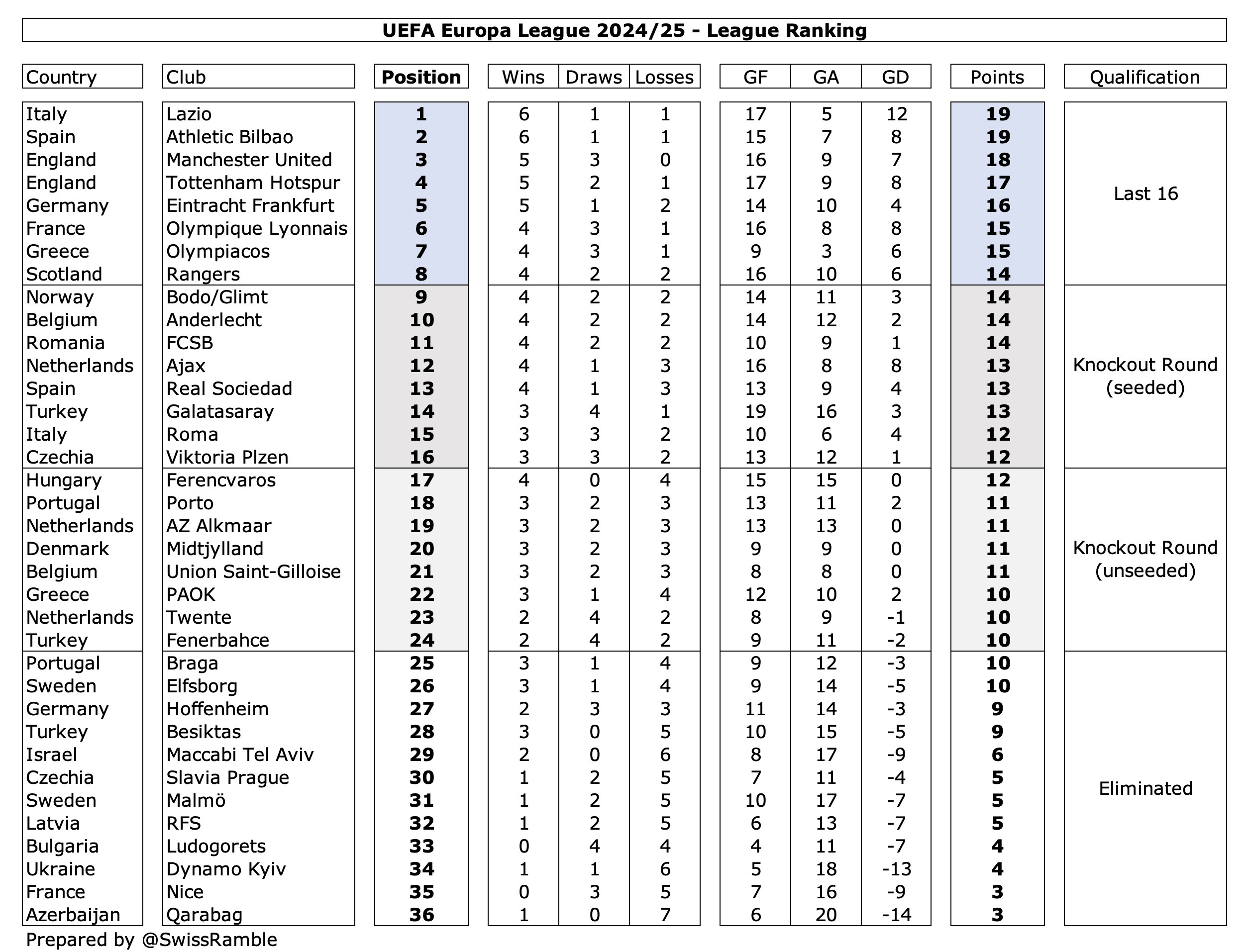 UEFA Europa League 2024/25 - League Ranking

| Country | Club | Position | Wins | Draws | Losses | GF | GA | GD | Points | Qualification |
|---|---|---|---|---|---|---|---|---|---|---|
| Italy | Lazio | 1 | 6 | 1 | 1 | 17 | 5 | 12 | 19 | Last 16 |
| Spain | Athletic Bilbao | 2 | 6 | 1 | 1 | 15 | 7 | 8 | 19 | |
| England | Manchester United | 3 | 5 | 3 | 0 | 16 | 9 | 7 | 18 | |
| England | Tottenham Hotspur | 4 | 5 | 2 | 1 | 17 | 9 | 8 | 17 | |
| Germany | Eintracht Frankfurt | 5 | 5 | 1 | 2 | 14 | 10 | 4 | 16 | |
| France | Olympique Lyonnais | 6 | 4 | 3 | 1 | 16 | 8 | 8 | 15 | |
| Greece | Olympiacos | 7 | 4 | 3 | 1 | 9 | 3 | 6 | 15 | |
| Scotland | Rangers | 8 | 4 | 2 | 2 | 16 | 10 | 6 | 14 | |
| Norway | Bodo/Glimt | 9 | 4 | 2 | 2 | 14 | 11 | 3 | 14 | Knockout Round (seeded) |
| Belgium | Anderlecht | 10 | 4 | 2 | 2 | 14 | 12 | 2 | 14 | |
| Romania | FCSB | 11 | 4 | 2 | 2 | 10 | 9 | 1 | 14 | |
| Netherlands | Ajax | 12 | 4 | 1 | 3 | 16 | 8 | 8 | 13 | |
| Spain | Real Sociedad | 13 | 4 | 1 | 3 | 13 | 9 | 4 | 13 | |
| Turkey | Galatasaray | 14 | 3 | 4 | 1 | 19 | 16 | 3 | 13 | |
| Italy | Roma | 15 | 3 | 3 | 2 | 10 | 6 | 4 | 12 | |
| Czechia | Viktoria Plzen | 16 | 3 | 3 | 2 | 13 | 12 | 1 | 12 | |
| Hungary | Ferencvaros | 17 | 4 | 0 | 4 | 15 | 15 | 0 | 12 | Knockout Round (unseeded) |
| Portugal | Porto | 18 | 3 | 2 | 3 | 13 | 11 | 2 | 11 | |
| Netherlands | AZ Alkmaar | 19 | 3 | 2 | 3 | 13 | 13 | 0 | 11 | |
| Denmark | Midtjylland | 20 | 3 | 2 | 3 | 9 | 9 | 0 | 11 | |
| Belgium | Union Saint-Gilloise | 21 | 3 | 2 | 3 | 8 | 8 | 0 | 11 | |
| Greece | PAOK | 22 | 3 | 1 | 4 | 12 | 10 | 2 | 10 | |
| Netherlands | Twente | 23 | 2 | 4 | 2 | 8 | 9 | -1 | 10 | |
| Turkey | Fenerbahce | 24 | 2 | 4 | 2 | 9 | 11 | -2 | 10 | |
| Portugal | Braga | 25 | 3 | 1 | 4 | 9 | 12 | -3 | 10 | Eliminated |
| Sweden | Elfsborg | 26 | 3 | 1 | 4 | 9 | 14 | -5 | 10 | |
| Germany | Hoffenheim | 27 | 2 | 3 | 3 | 11 | 14 | -3 | 9 | |
| Turkey | Besiktas | 28 | 3 | 0 | 5 | 10 | 15 | -5 | 9 | |
| Israel | Maccabi Tel Aviv | 29 | 2 | 0 | 6 | 8 | 17 | -9 | 6 | |
| Czechia | Slavia Prague | 30 | 1 | 2 | 5 | 7 | 11 | -4 | 5 | |
| Sweden | Malmö | 31 | 1 | 2 | 5 | 10 | 17 | -7 | 5 | |
| Latvia | RFS | 32 | 1 | 2 | 5 | 6 | 13 | -7 | 5 | |
| Bulgaria | Ludogorets | 33 | 0 | 4 | 4 | 4 | 11 | -7 | 4 | |
| Ukraine | Dynamo Kyiv | 34 | 1 | 1 | 6 | 5 | 18 | -13 | 4 | |
| France | Nice | 35 | 0 | 3 | 5 | 7 | 16 | -9 | 3 | |
| Azerbaijan | Qarabag | 36 | 1 | 0 | 7 | 6 | 20 | -14 | 3 | |

Prepared by @SwissRamble